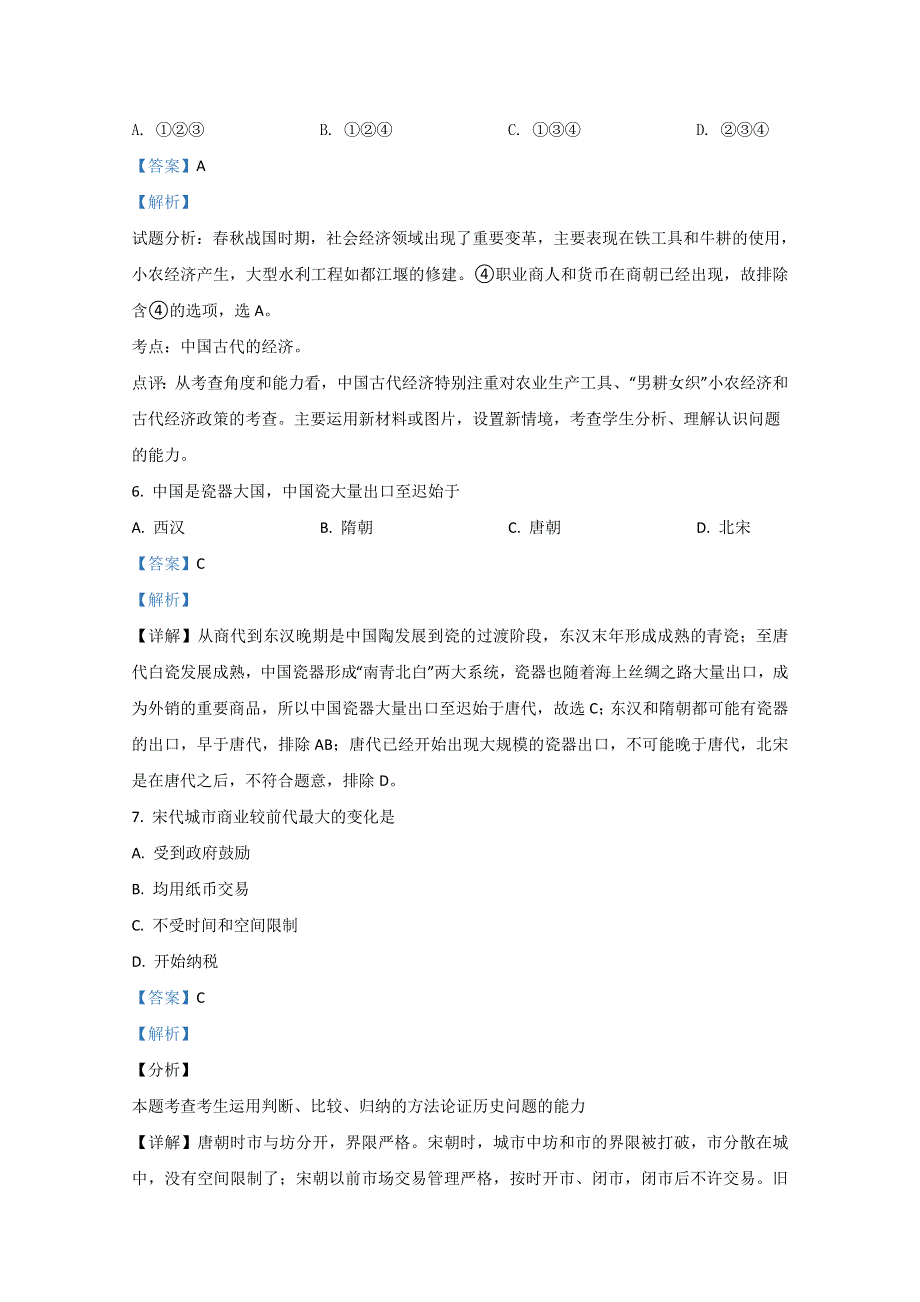 A. ①②③　　B. ①②④　　C. ①③④　　D. ②③④

【答案】A

【解析】

试题分析：春秋战国时期，社会经济领域出现了重要变革，主要表现在铁工具和牛耕的使用，小农经济产生，大型水利工程如都江堰的修建。④职业商人和货币在商朝已经出现，故排除含④的选项，选 A。

考点：中国古代的经济。

点评：从考查角度和能力看，中国古代经济特别注重对农业生产工具、“男耕女织”小农经济和古代经济政策的考查。主要运用新材料或图片，设置新情境，考查学生分析、理解认识问题的能力。

6. 中国是瓷器大国，中国瓷大量出口至迟始于

A. 西汉　　B. 隋朝　　C. 唐朝　　D. 北宋

【答案】C

【解析】

【详解】从商代到东汉晚期是中国陶发展到瓷的过渡阶段，东汉末年形成成熟的青瓷；至唐代白瓷发展成熟，中国瓷器形成“南青北白”两大系统，瓷器也随着海上丝绸之路大量出口，成为外销的重要商品，所以中国瓷器大量出口至迟始于唐代，故选 C；东汉和隋朝都可能有瓷器的出口，早于唐代，排除 AB；唐代已经开始出现大规模的瓷器出口，不可能晚于唐代，北宋是在唐代之后，不符合题意，排除 D。

7. 宋代城市商业较前代最大的变化是

A. 受到政府鼓励

B. 均用纸币交易

C. 不受时间和空间限制

D. 开始纳税

【答案】C

【解析】

【分析】

本题考查考生运用判断、比较、归纳的方法论证历史问题的能力

【详解】唐朝时市与坊分开，界限严格。宋朝时，城市中坊和市的界限被打破，市分散在城中，没有空间限制了；宋朝以前市场交易管理严格，按时开市、闭市，闭市后不许交易。旧